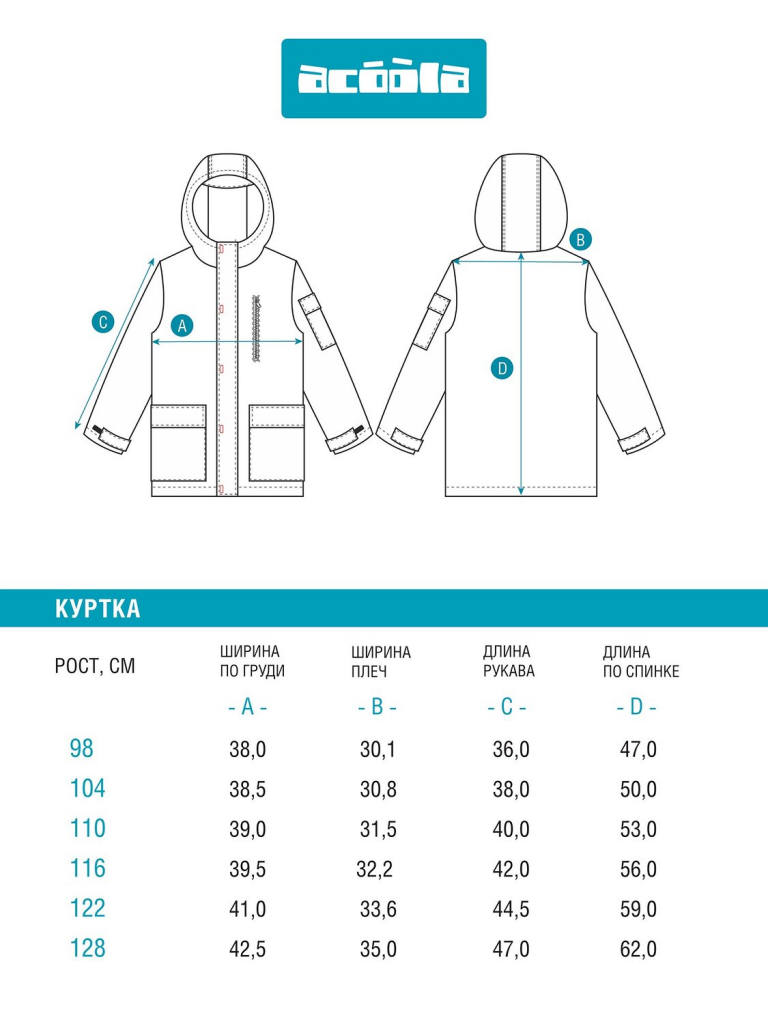 acoola

C

A

B

D

КУРТКА

| РОСТ, СМ | ШИРИНА ПО ГРУДИ - A - | ШИРИНА ПЛЕЧ - B - | ДЛИНА РУКАВА - C - | ДЛИНА ПО СПИНКЕ - D - |
|---|---|---|---|---|
| 98 | 38,0 | 30,1 | 36,0 | 47,0 |
| 104 | 38,5 | 30,8 | 38,0 | 50,0 |
| 110 | 39,0 | 31,5 | 40,0 | 53,0 |
| 116 | 39,5 | 32,2 | 42,0 | 56,0 |
| 122 | 41,0 | 33,6 | 44,5 | 59,0 |
| 128 | 42,5 | 35,0 | 47,0 | 62,0 |